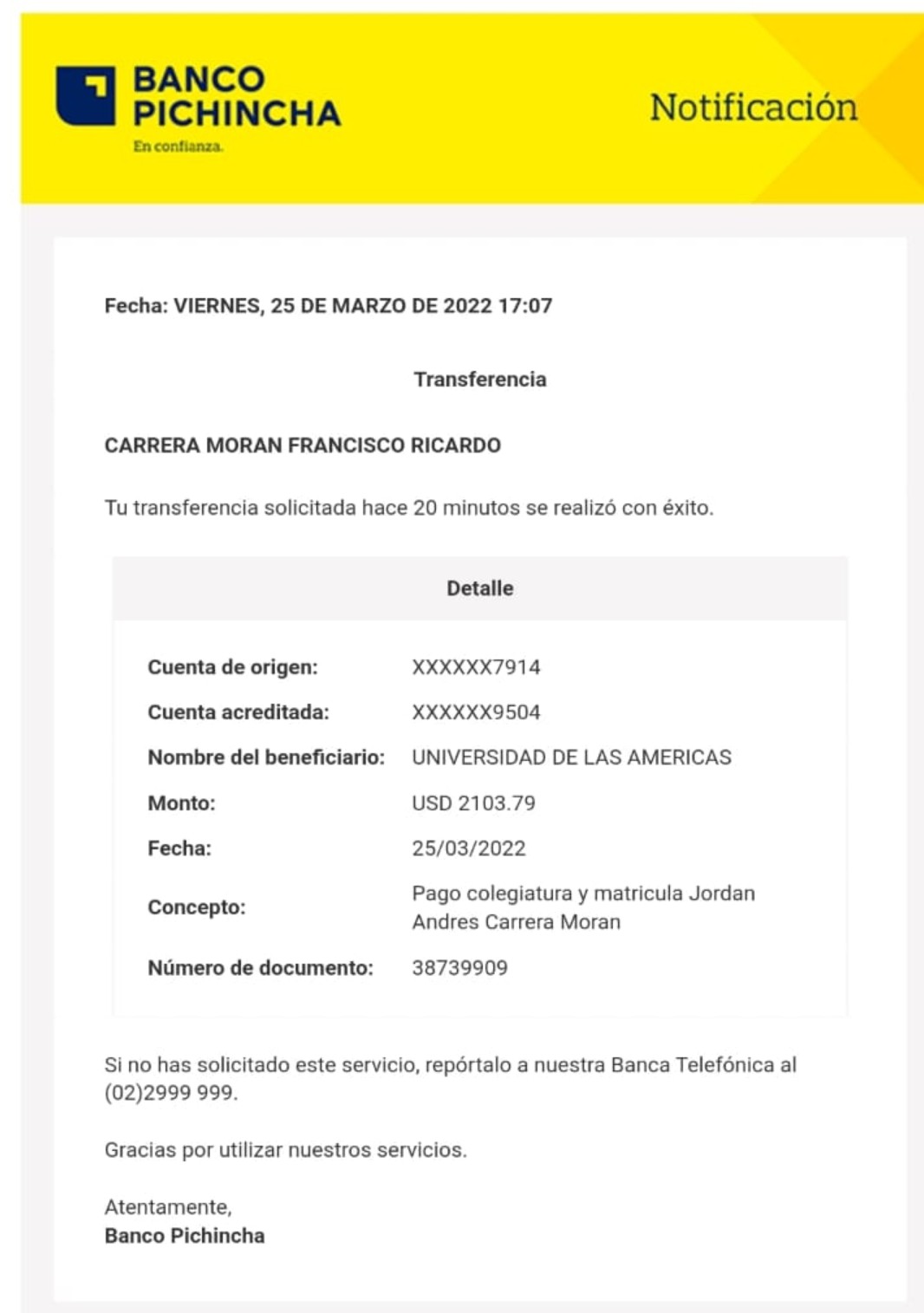 BANCO PICHINCHA
En confianza.

Notificación

Fecha: VIERNES, 25 DE MARZO DE 2022 17:07

Transferencia

CARRERA MORAN FRANCISCO RICARDO

Tu transferencia solicitada hace 20 minutos se realizó con éxito.

Detalle

| | |
|---|---|
| Cuenta de origen: | XXXXXX7914 |
| Cuenta acreditada: | XXXXXX9504 |
| Nombre del beneficiario: | UNIVERSIDAD DE LAS AMERICAS |
| Monto: | USD 2103.79 |
| Fecha: | 25/03/2022 |
| Concepto: | Pago colegiatura y matricula Jordan Andres Carrera Moran |
| Número de documento: | 38739909 |

Si no has solicitado este servicio, repórtalo a nuestra Banca Telefónica al (02)2999 999.

Gracias por utilizar nuestros servicios.

Atentamente,
Banco Pichincha